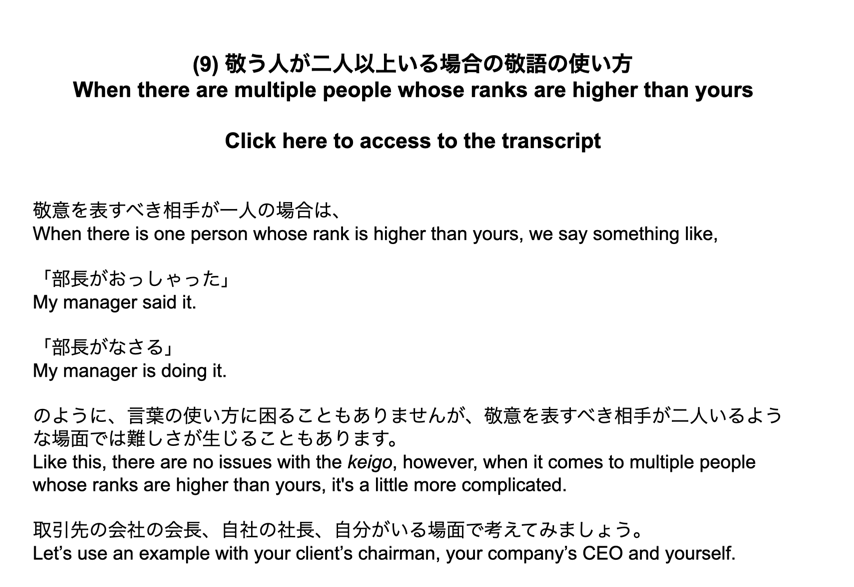 (9) 敬う人が二人以上いる場合の敬語の使い方
When there are multiple people whose ranks are higher than yours

Click here to access to the transcript

敬意を表すべき相手が一人の場合は、
When there is one person whose rank is higher than yours, we say something like,

「部長がおっしゃった」
My manager said it.

「部長がなさる」
My manager is doing it.

のように、言葉の使い方に困ることもありませんが、敬意を表すべき相手が二人いるような場面では難しさが生じることもあります。
Like this, there are no issues with the keigo, however, when it comes to multiple people whose ranks are higher than yours, it's a little more complicated.

取引先の会社の会長、自社の社長、自分がいる場面で考えてみましょう。
Let's use an example with your client's chairman, your company's CEO and yourself.